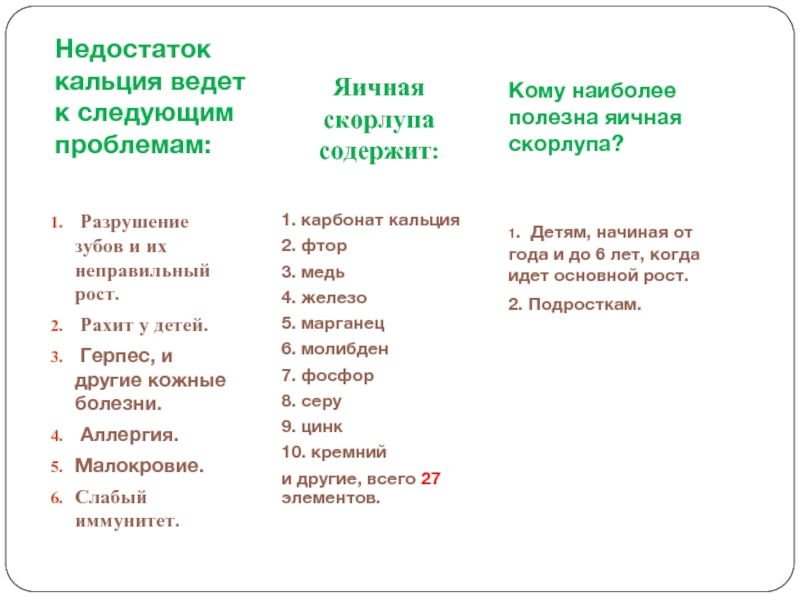 Недостаток кальция ведет к следующим проблемам:

1. Разрушение зубов и их неправильный рост.
2. Рахит у детей.
3. Герпес, и другие кожные болезни.
4. Аллергия.
5. Малокровие.
6. Слабый иммунитет.

Яичная скорлупа содержит:

1. карбонат кальция
2. фтор
3. медь
4. железо
5. марганец
6. молибден
7. фосфор
8. серу
9. цинк
10. кремний
и другие, всего 27 элементов.

Кому наиболее полезна яичная скорлупа?

1. Детям, начиная от года и до 6 лет, когда идет основной рост.
2. Подросткам.